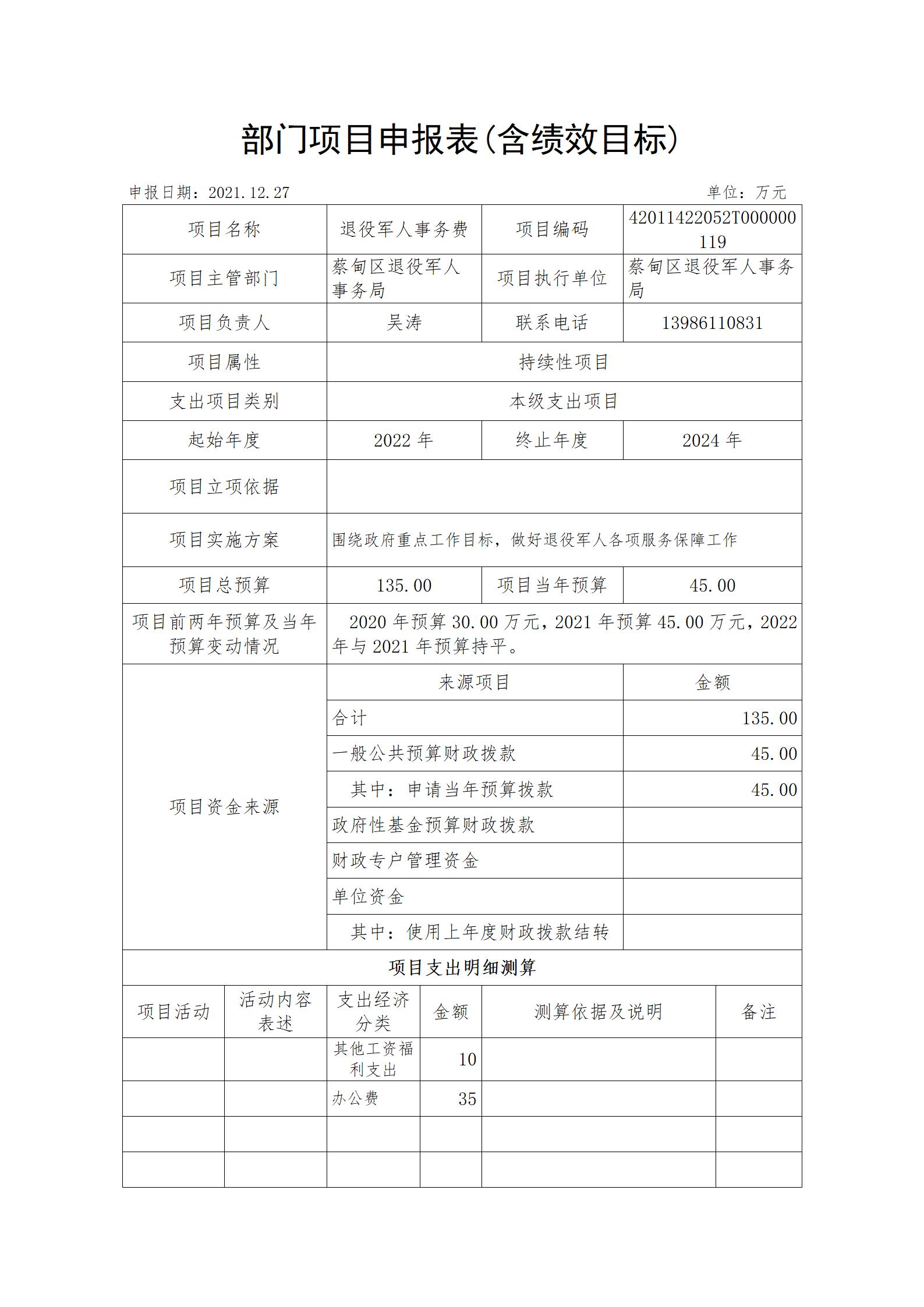 部门项目申报表(含绩效目标)

申报日期：2021.12.27　　单位：万元

| 项目名称 | 退役军人事务费 | 项目编码 | 42011422052T000000119 |
|---|---|---|---|
| 项目主管部门 | 蔡甸区退役军人事务局 | 项目执行单位 | 蔡甸区退役军人事务局 |
| 项目负责人 | 吴涛 | 联系电话 | 13986110831 |
| 项目属性 | 持续性项目 | | |
| 支出项目类别 | 本级支出项目 | | |
| 起始年度 | 2022 年 | 终止年度 | 2024 年 |
| 项目立项依据 | | | |
| 项目实施方案 | 围绕政府重点工作目标，做好退役军人各项服务保障工作 | | |
| 项目总预算 | 135.00 | 项目当年预算 | 45.00 |
| 项目前两年预算及当年预算变动情况 | 2020 年预算 30.00 万元，2021 年预算 45.00 万元，2022 年与 2021 年预算持平。 | | |

| 项目资金来源 | 来源项目 | 金额 |
|---|---|---|
| | 合计 | 135.00 |
| | 一般公共预算财政拨款 | 45.00 |
| | 其中：申请当年预算拨款 | 45.00 |
| | 政府性基金预算财政拨款 | |
| | 财政专户管理资金 | |
| | 单位资金 | |
| | 其中：使用上年度财政拨款结转 | |

项目支出明细测算

| 项目活动 | 活动内容表述 | 支出经济分类 | 金额 | 测算依据及说明 | 备注 |
|---|---|---|---|---|---|
| | | 其他工资福利支出 | 10 | | |
| | | 办公费 | 35 | | |
| | | | | | |
| | | | | | |